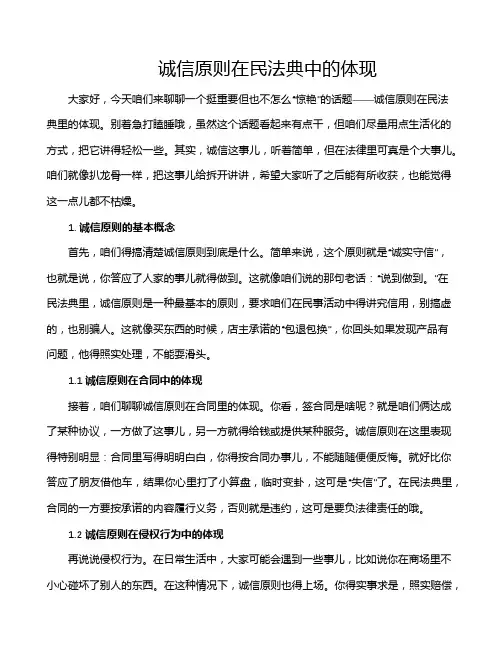 诚信原则在民法典中的体现

大家好，今天咱们来聊聊一个挺重要但也不怎么“惊艳”的话题——诚信原则在民法典里的体现。别着急打瞌睡哦，虽然这个话题看起来有点干，但咱们尽量用点生活化的方式，把它讲得轻松一些。其实，诚信这事儿，听着简单，但在法律里可真是个大事儿。咱们就像扒龙骨一样，把这事儿给拆开讲讲，希望大家听了之后能有所收获，也能觉得这一点儿都不枯燥。

1. 诚信原则的基本概念

首先，咱们得搞清楚诚信原则到底是什么。简单来说，这个原则就是“诚实守信”，也就是说，你答应了人家的事儿就得做到。这就像咱们说的那句老话：“说到做到。”在民法典里，诚信原则是一种最基本的原则，要求咱们在民事活动中得讲究信用，别搞虚的，也别骗人。这就像买东西的时候，店主承诺的“包退包换”，你回头如果发现产品有问题，他得照实处理，不能耍滑头。

1.1 诚信原则在合同中的体现

接着，咱们聊聊诚信原则在合同里的体现。你看，签合同是啥呢？就是咱们俩达成了某种协议，一方做了这事儿，另一方就得给钱或提供某种服务。诚信原则在这里表现得特别明显：合同里写得明明白白，你得按合同办事儿，不能随随便便反悔。就好比你答应了朋友借他车，结果你心里打了小算盘，临时变卦，这可是“失信”了。在民法典里，合同的一方要按承诺的内容履行义务，否则就是违约，这可是要负法律责任的哦。

1.2 诚信原则在侵权行为中的体现

再说说侵权行为。在日常生活中，大家可能会遇到一些事儿，比如说你在商场里不小心碰坏了别人的东西。在这种情况下，诚信原则也得上场。你得实事求是，照实赔偿，